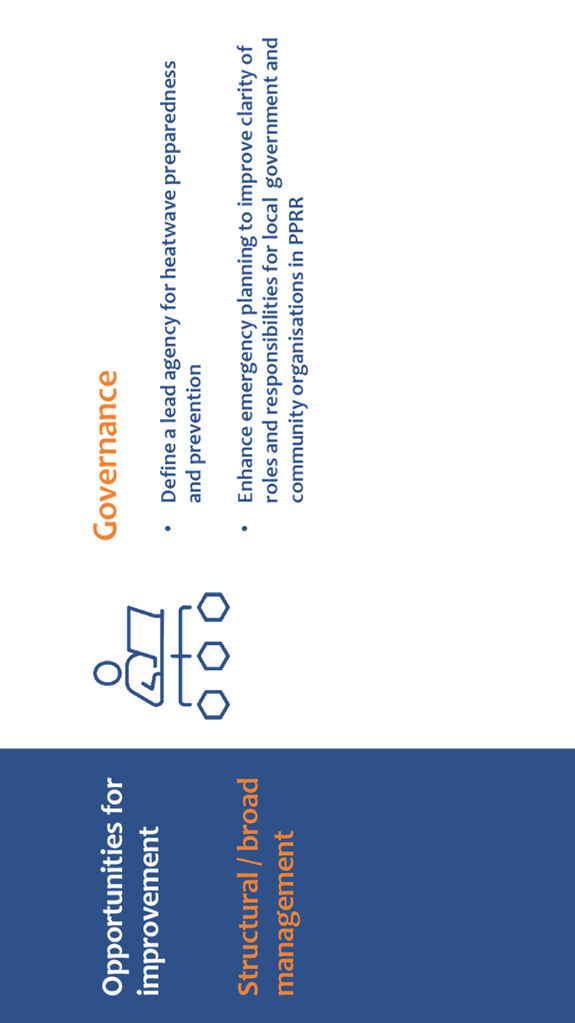 Opportunities for improvement

Structural / broad management

Governance

• Define a lead agency for heatwave preparedness and prevention

• Enhance emergency planning to improve clarity of roles and responsibilities for local government and community organisations in PPRR